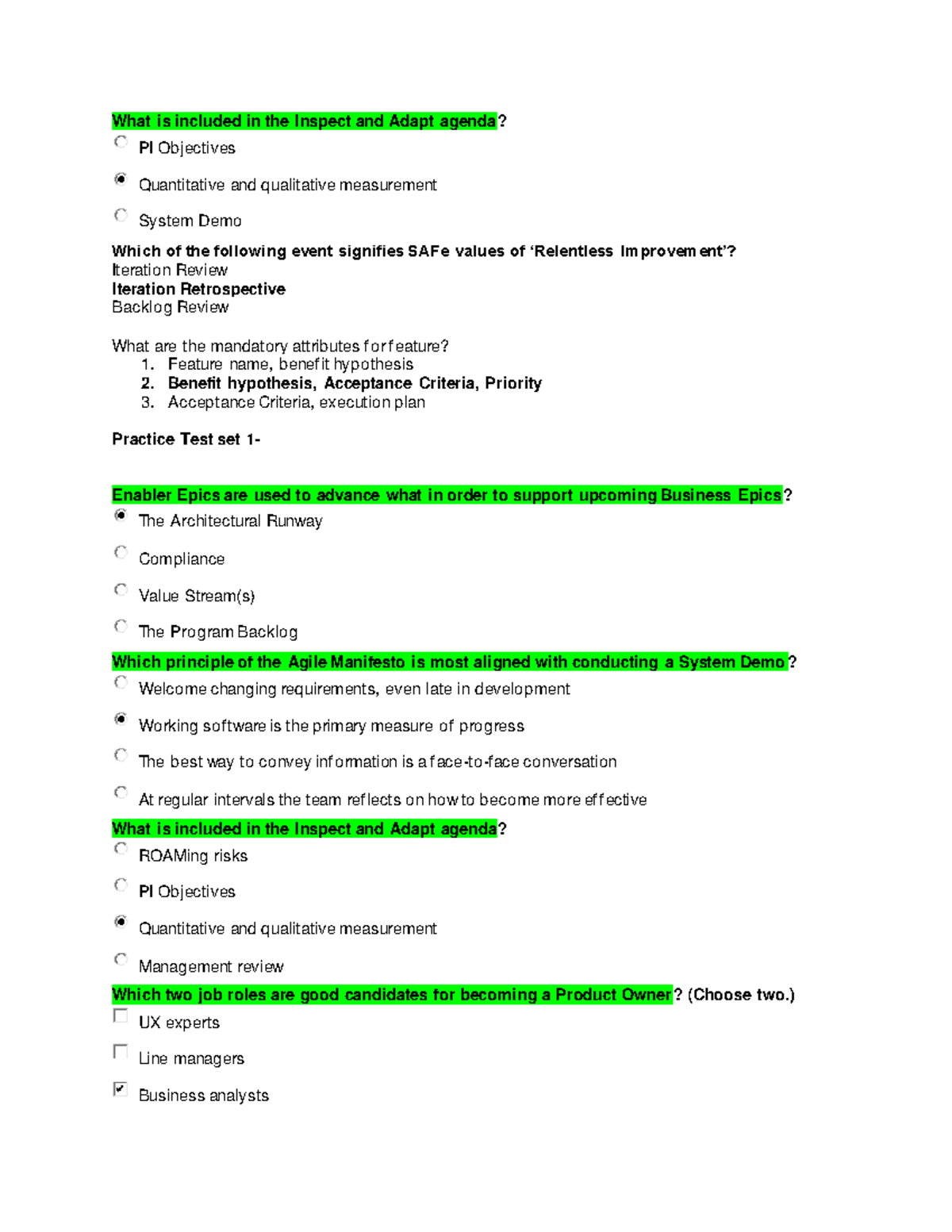 What is included in the Inspect and Adapt agenda?

PI Objectives

Quantitative and qualitative measurement

System Demo

Which of the following event signifies SAFe values of 'Relentless Improvement'?
Iteration Review
Iteration Retrospective
Backlog Review

What are the mandatory attributes for feature?
1. Feature name, benefit hypothesis
2. Benefit hypothesis, Acceptance Criteria, Priority
3. Acceptance Criteria, execution plan

Practice Test set 1-

Enabler Epics are used to advance what in order to support upcoming Business Epics?

The Architectural Runway

Compliance

Value Stream(s)

The Program Backlog

Which principle of the Agile Manifesto is most aligned with conducting a System Demo?

Welcome changing requirements, even late in development

Working software is the primary measure of progress

The best way to convey information is a face-to-face conversation

At regular intervals the team reflects on how to become more effective

What is included in the Inspect and Adapt agenda?

ROAMing risks

PI Objectives

Quantitative and qualitative measurement

Management review

Which two job roles are good candidates for becoming a Product Owner? (Choose two.)

UX experts

Line managers

Business analysts